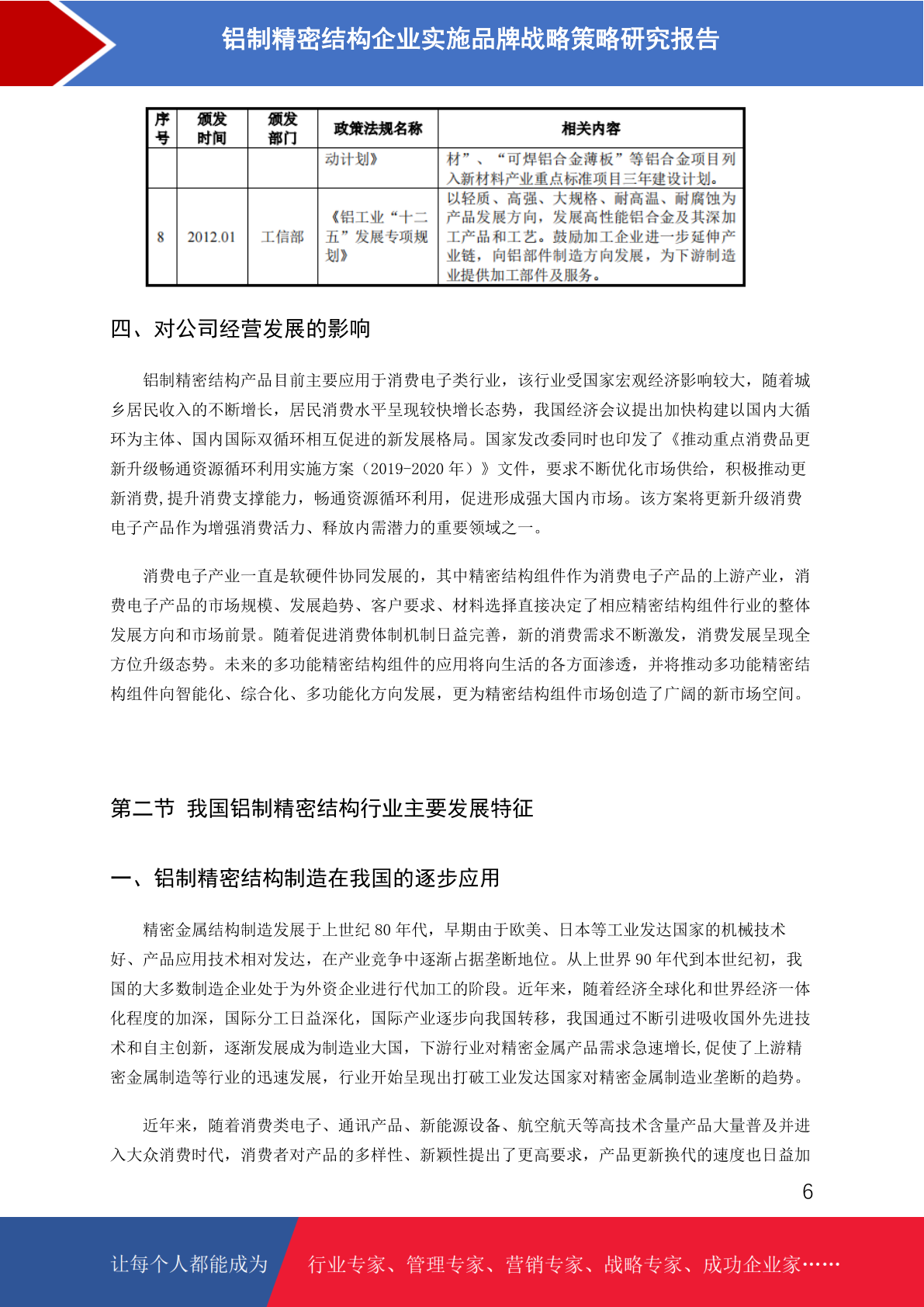 铝制精密结构企业实施品牌战略策略研究报告

| 序号 | 颁发时间 | 颁发部门 | 政策法规名称 | 相关内容 |
|---|---|---|---|---|
| | | | 动计划》 | 材”、“可焊铝合金薄板”等铝合金项目列入新材料产业重点标准项目三年建设计划。 |
| 8 | 2012.01 | 工信部 | 《铝工业“十二五”发展专项规划》 | 以轻质、高强、大规格、耐高温、耐腐蚀为产品发展方向，发展高性能铝合金及其深加工产品和工艺。鼓励加工企业进一步延伸产业链，向铝部件制造方向发展，为下游制造业提供加工部件及服务。 |

四、对公司经营发展的影响

铝制精密结构产品目前主要应用于消费电子类行业，该行业受国家宏观经济影响较大，随着城乡居民收入的不断增长，居民消费水平呈现较快增长态势，我国经济会议提出加快构建以国内大循环为主体、国内国际双循环相互促进的新发展格局。国家发改委同时也印发了《推动重点消费品更新升级畅通资源循环利用实施方案（2019-2020 年）》文件，要求不断优化市场供给，积极推动更新消费,提升消费支撑能力，畅通资源循环利用，促进形成强大国内市场。该方案将更新升级消费电子产品作为增强消费活力、释放内需潜力的重要领域之一。

消费电子产业一直是软硬件协同发展的，其中精密结构组件作为消费电子产品的上游产业，消费电子产品的市场规模、发展趋势、客户要求、材料选择直接决定了相应精密结构组件行业的整体发展方向和市场前景。随着促进消费体制机制日益完善，新的消费需求不断激发，消费发展呈现全方位升级态势。未来的多功能精密结构组件的应用将向生活的各方面渗透，并将推动多功能精密结构组件向智能化、综合化、多功能化方向发展，更为精密结构组件市场创造了广阔的新市场空间。

第二节 我国铝制精密结构行业主要发展特征

一、铝制精密结构制造在我国的逐步应用

精密金属结构制造发展于上世纪 80 年代，早期由于欧美、日本等工业发达国家的机械技术好、产品应用技术相对发达，在产业竞争中逐渐占据垄断地位。从上世界 90 年代到本世纪初，我国的大多数制造企业处于为外资企业进行代加工的阶段。近年来，随着经济全球化和世界经济一体化程度的加深，国际分工日益深化，国际产业逐步向我国转移，我国通过不断引进吸收国外先进技术和自主创新，逐渐发展成为制造业大国，下游行业对精密金属产品需求急速增长,促使了上游精密金属制造等行业的迅速发展，行业开始呈现出打破工业发达国家对精密金属制造业垄断的趋势。

近年来，随着消费类电子、通讯产品、新能源设备、航空航天等高技术含量产品大量普及并进入大众消费时代，消费者对产品的多样性、新颖性提出了更高要求，产品更新换代的速度也日益加

6

让每个人都能成为 行业专家、管理专家、营销专家、战略专家、成功企业家……